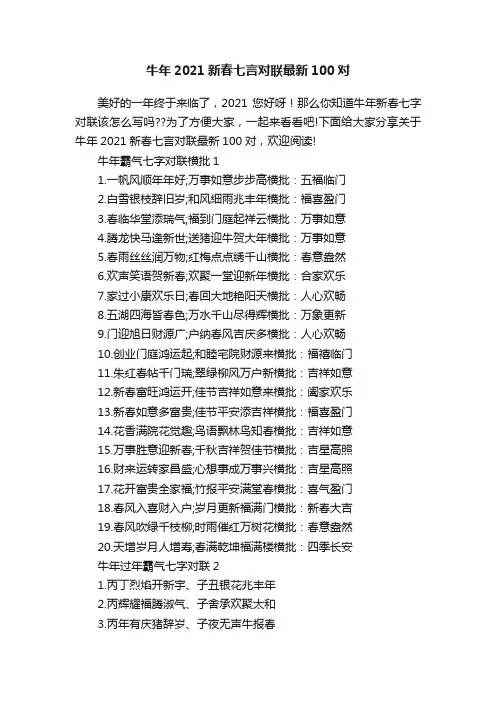 牛年 2021 新春七言对联最新 100 对

美好的一年终于来临了，2021 您好呀！那么你知道牛年新春七字对联该怎么写吗??为了方便大家，一起来看看吧!下面给大家分享关于牛年 2021 新春七言对联最新 100 对，欢迎阅读!

牛年霸气七字对联横批 1

1.一帆风顺年年好;万事如意步步高横批：五福临门

2.白雪银枝辞旧岁;和风细雨兆丰年横批：福喜盈门

3.春临华堂添瑞气;福到门庭起祥云横批：万事如意

4.腾龙快马逢新世;送猪迎牛贺大年横批：万事如意

5.春雨丝丝润万物;红梅点点绣千山横批：春意盎然

6.欢声笑语贺新春;欢聚一堂迎新年横批：合家欢乐

7.家过小康欢乐日;春回大地艳阳天横批：人心欢畅

8.五湖四海皆春色;万水千山尽得辉横批：万象更新

9.门迎旭日财源广;户纳春风吉庆多横批：人心欢畅

10.创业门庭鸿运起;和睦宅院财源来横批：福禧临门

11.朱红春帖千门瑞;翠绿柳风万户新横批：吉祥如意

12.新春富旺鸿运开;佳节吉祥如意来横批：阖家欢乐

13.新春如意多富贵;佳节平安添吉祥横批：福喜盈门

14.花香满院花觉趣;鸟语飘林鸟知春横批：吉祥如意

15.万事胜意迎新春;千秋吉祥贺佳节横批：吉星高照

16.财来运转家昌盛;心想事成万事兴横批：吉星高照

17.花开富贵全家福;竹报平安满堂春横批：喜气盈门

18.春风入喜财入户;岁月更新福满门横批：新春大吉

19.春风吹绿千枝柳;时雨催红万树花横批：春意盎然

20.天增岁月人增寿;春满乾坤福满楼横批：四季长安

牛年过年霸气七字对联 2

1.丙丁烈焰开新宇、子丑银花兆丰年

2.丙辉耀福腾淑气、子舍承欢聚太和

3.丙年有庆猪辞岁、子夜无声牛报春